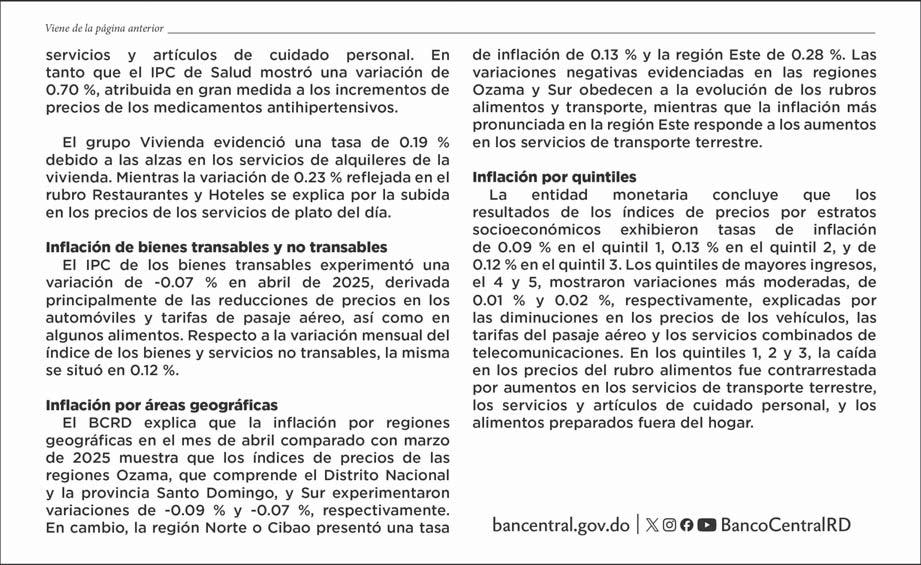 Viene de la página anterior

servicios y artículos de cuidado personal. En tanto que el IPC de Salud mostró una variación de 0.70 %, atribuida en gran medida a los incrementos de precios de los medicamentos antihipertensivos.

El grupo Vivienda evidenció una tasa de 0.19 % debido a las alzas en los servicios de alquileres de la vivienda. Mientras la variación de 0.23 % reflejada en el rubro Restaurantes y Hoteles se explica por la subida en los precios de los servicios de plato del día.

Inflación de bienes transables y no transables
El IPC de los bienes transables experimentó una variación de -0.07 % en abril de 2025, derivada principalmente de las reducciones de precios en los automóviles y tarifas de pasaje aéreo, así como en algunos alimentos. Respecto a la variación mensual del índice de los bienes y servicios no transables, la misma se situó en 0.12 %.

Inflación por áreas geográficas
El BCRD explica que la inflación por regiones geográficas en el mes de abril comparado con marzo de 2025 muestra que los índices de precios de las regiones Ozama, que comprende el Distrito Nacional y la provincia Santo Domingo, y Sur experimentaron variaciones de -0.09 % y -0.07 %, respectivamente. En cambio, la región Norte o Cibao presentó una tasa de inflación de 0.13 % y la región Este de 0.28 %. Las variaciones negativas evidenciadas en las regiones Ozama y Sur obedecen a la evolución de los rubros alimentos y transporte, mientras que la inflación más pronunciada en la región Este responde a los aumentos en los servicios de transporte terrestre.

Inflación por quintiles
La entidad monetaria concluye que los resultados de los índices de precios por estratos socioeconómicos exhibieron tasas de inflación de 0.09 % en el quintil 1, 0.13 % en el quintil 2, y de 0.12 % en el quintil 3. Los quintiles de mayores ingresos, el 4 y 5, mostraron variaciones más moderadas, de 0.01 % y 0.02 %, respectivamente, explicadas por las diminuciones en los precios de los vehículos, las tarifas del pasaje aéreo y los servicios combinados de telecomunicaciones. En los quintiles 1, 2 y 3, la caída en los precios del rubro alimentos fue contrarrestada por aumentos en los servicios de transporte terrestre, los servicios y artículos de cuidado personal, y los alimentos preparados fuera del hogar.

bancentral.gov.do | BancoCentralRD